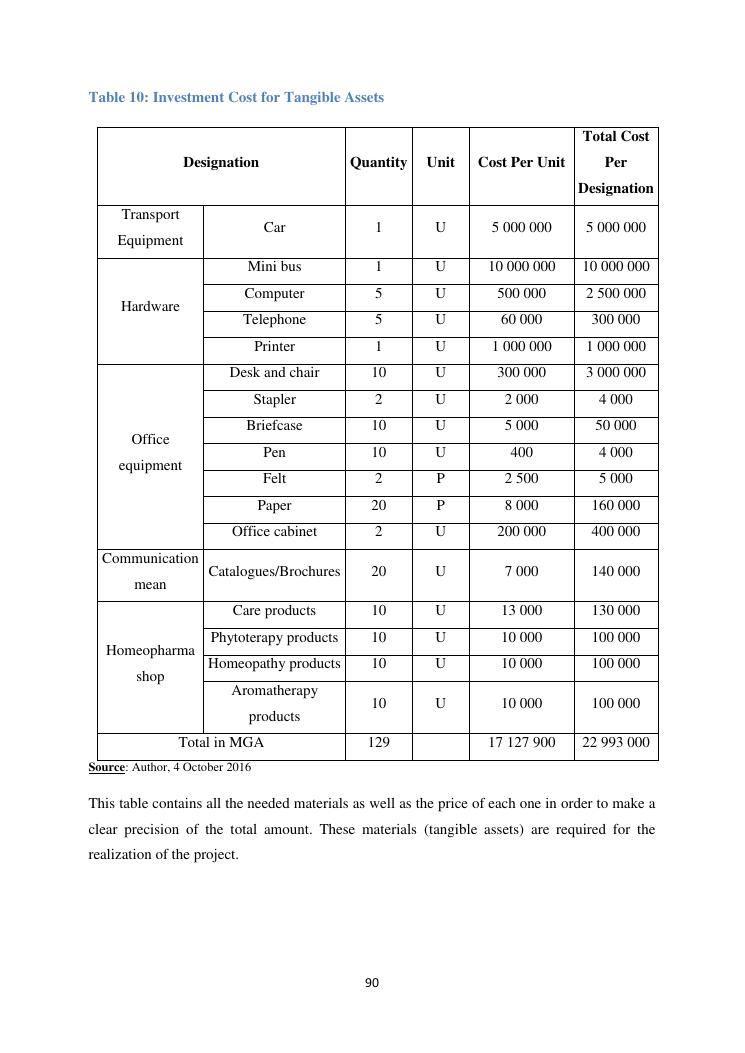 Table 10: Investment Cost for Tangible Assets

| Designation | | Quantity | Unit | Cost Per Unit | Total Cost Per Designation |
|---|---|---|---|---|---|
| Transport Equipment | Car | 1 | U | 5 000 000 | 5 000 000 |
| Hardware | Mini bus | 1 | U | 10 000 000 | 10 000 000 |
| | Computer | 5 | U | 500 000 | 2 500 000 |
| | Telephone | 5 | U | 60 000 | 300 000 |
| | Printer | 1 | U | 1 000 000 | 1 000 000 |
| Office equipment | Desk and chair | 10 | U | 300 000 | 3 000 000 |
| | Stapler | 2 | U | 2 000 | 4 000 |
| | Briefcase | 10 | U | 5 000 | 50 000 |
| | Pen | 10 | U | 400 | 4 000 |
| | Felt | 2 | P | 2 500 | 5 000 |
| | Paper | 20 | P | 8 000 | 160 000 |
| | Office cabinet | 2 | U | 200 000 | 400 000 |
| Communication mean | Catalogues/Brochures | 20 | U | 7 000 | 140 000 |
| Homeopharma shop | Care products | 10 | U | 13 000 | 130 000 |
| | Phytoterapy products | 10 | U | 10 000 | 100 000 |
| | Homeopathy products | 10 | U | 10 000 | 100 000 |
| | Aromatherapy products | 10 | U | 10 000 | 100 000 |
| Total in MGA | | 129 | | 17 127 900 | 22 993 000 |

Source: Author, 4 October 2016

This table contains all the needed materials as well as the price of each one in order to make a clear precision of the total amount. These materials (tangible assets) are required for the realization of the project.

90